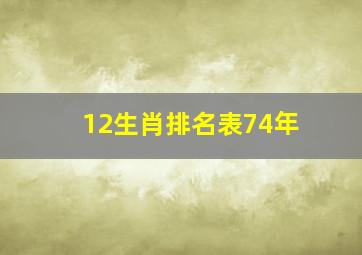 12生肖排名表74年